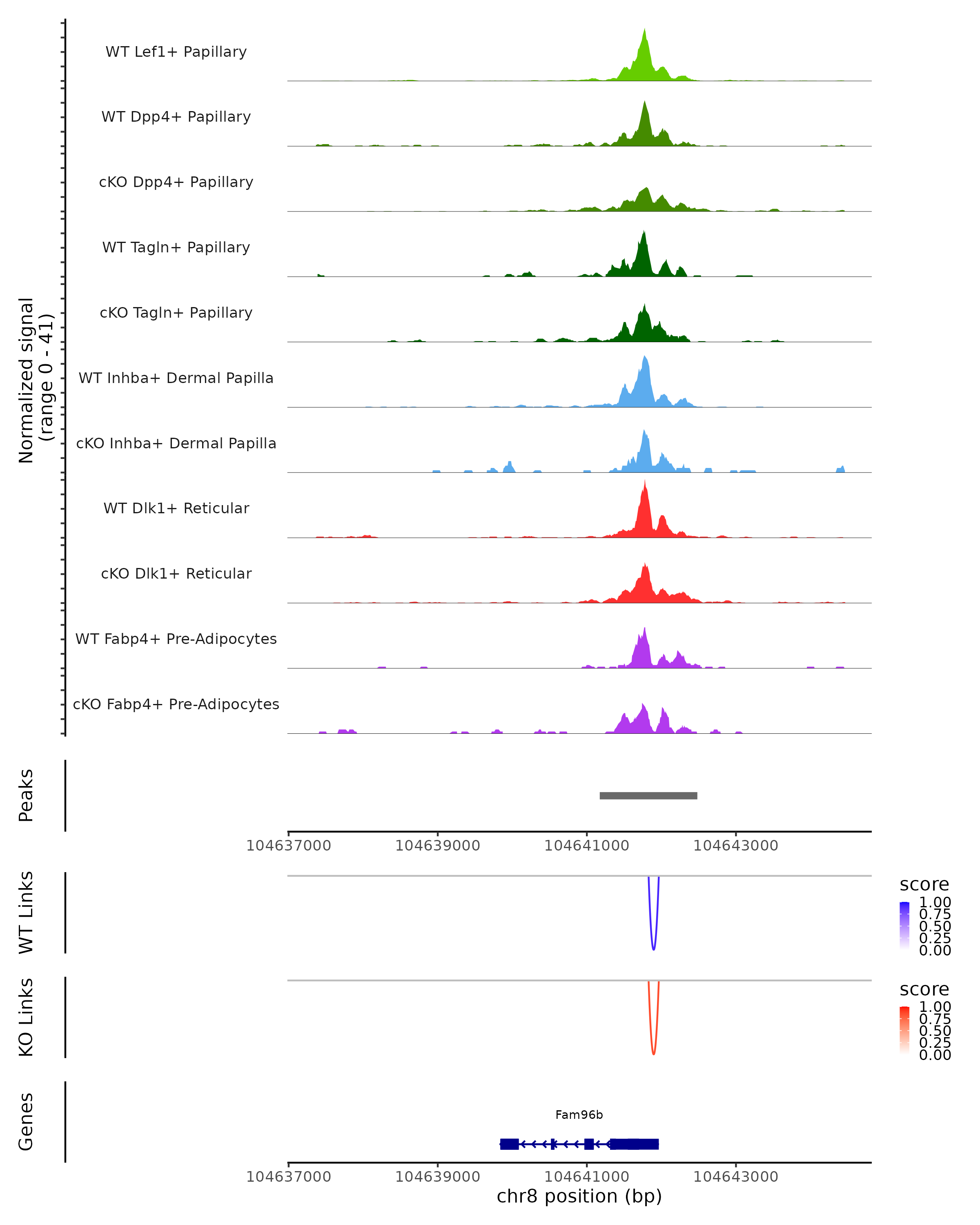 Normalized signal
(range 0 - 41)

WT Lef1+ Papillary
WT Dpp4+ Papillary
cKO Dpp4+ Papillary
WT Tagln+ Papillary
cKO Tagln+ Papillary
WT Inhba+ Dermal Papilla
cKO Inhba+ Dermal Papilla
WT Dlk1+ Reticular
cKO Dlk1+ Reticular
WT Fabp4+ Pre-Adipocytes
cKO Fabp4+ Pre-Adipocytes

Peaks

104637000 104639000 104641000 104643000

WT Links

score
1.00
0.75
0.50
0.25
0.00

KO Links

score
1.00
0.75
0.50
0.25
0.00

Genes

Fam96b

104637000 104639000 104641000 104643000
chr8 position (bp)